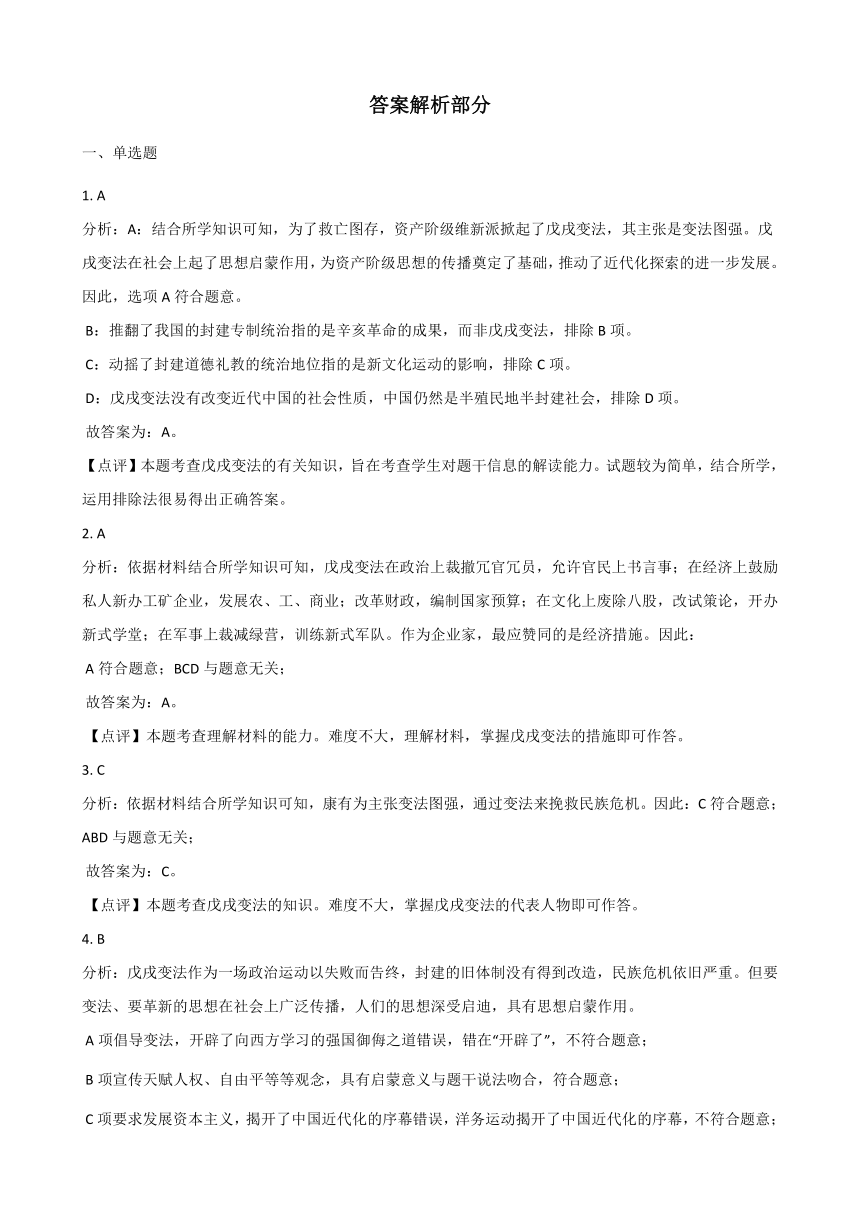 答案解析部分

一、单选题

1. A

分析：A：结合所学知识可知，为了救亡图存，资产阶级维新派掀起了戊戌变法，其主张是变法图强。戊戌变法在社会上起了思想启蒙作用，为资产阶级思想的传播奠定了基础，推动了近代化探索的进一步发展。因此，选项 A 符合题意。

B：推翻了我国的封建专制统治指的是辛亥革命的成果，而非戊戌变法，排除 B 项。

C：动摇了封建道德礼教的统治地位指的是新文化运动的影响，排除 C 项。

D：戊戌变法没有改变近代中国的社会性质，中国仍然是半殖民地半封建社会，排除 D 项。

故答案为：A。

【点评】本题考查戊戌变法的有关知识，旨在考查学生对题干信息的解读能力。试题较为简单，结合所学，运用排除法很易得出正确答案。

2. A

分析：依据材料结合所学知识可知，戊戌变法在政治上裁撤冗官冗员，允许官民上书言事；在经济上鼓励私人新办工矿企业，发展农、工、商业；改革财政，编制国家预算；在文化上废除八股，改试策论，开办新式学堂；在军事上裁减绿营，训练新式军队。作为企业家，最应赞同的是经济措施。因此：

A 符合题意；BCD 与题意无关；

故答案为：A。

【点评】本题考查理解材料的能力。难度不大，理解材料，掌握戊戌变法的措施即可作答。

3. C

分析：依据材料结合所学知识可知，康有为主张变法图强，通过变法来挽救民族危机。因此：C 符合题意；ABD 与题意无关；

故答案为：C。

【点评】本题考查戊戌变法的知识。难度不大，掌握戊戌变法的代表人物即可作答。

4. B

分析：戊戌变法作为一场政治运动以失败而告终，封建的旧体制没有得到改造，民族危机依旧严重。但要变法、要革新的思想在社会上广泛传播，人们的思想深受启迪，具有思想启蒙作用。

A 项倡导变法，开辟了向西方学习的强国御侮之道错误，错在“开辟了”，不符合题意；

B 项宣传天赋人权、自由平等等观念，具有启蒙意义与题干说法吻合，符合题意；

C 项要求发展资本主义，揭开了中国近代化的序幕错误，洋务运动揭开了中国近代化的序幕，不符合题意；